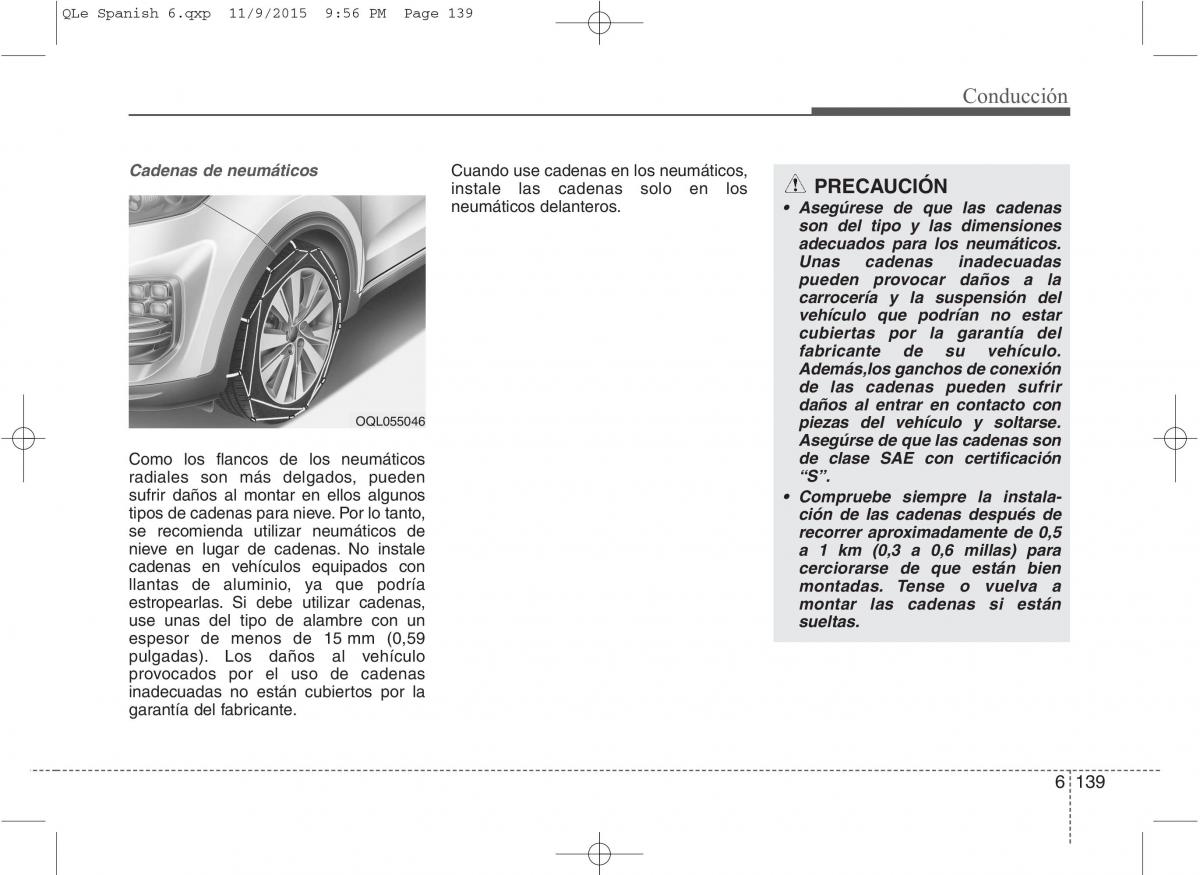 QLe Spanish 6.qxp 11/9/2015 9:56 PM Page 139

Conducción

Cadenas de neumáticos

OQL055046

Como los flancos de los neumáticos radiales son más delgados, pueden sufrir daños al montar en ellos algunos tipos de cadenas para nieve. Por lo tanto, se recomienda utilizar neumáticos de nieve en lugar de cadenas. No instale cadenas en vehículos equipados con llantas de aluminio, ya que podría estropearlas. Si debe utilizar cadenas, use unas del tipo de alambre con un espesor de menos de 15 mm (0,59 pulgadas). Los daños al vehículo provocados por el uso de cadenas inadecuadas no están cubiertos por la garantía del fabricante.

Cuando use cadenas en los neumáticos, instale las cadenas solo en los neumáticos delanteros.

PRECAUCIÓN
• Asegúrese de que las cadenas son del tipo y las dimensiones adecuados para los neumáticos. Unas cadenas inadecuadas pueden provocar daños a la carrocería y la suspensión del vehículo que podrían no estar cubiertas por la garantía del fabricante de su vehículo. Además,los ganchos de conexión de las cadenas pueden sufrir daños al entrar en contacto con piezas del vehículo y soltarse. Asegúrse de que las cadenas son de clase SAE con certificación “S”.
• Compruebe siempre la instalación de las cadenas después de recorrer aproximadamente de 0,5 a 1 km (0,3 a 0,6 millas) para cerciorarse de que están bien montadas. Tense o vuelva a montar las cadenas si están sueltas.

6 139